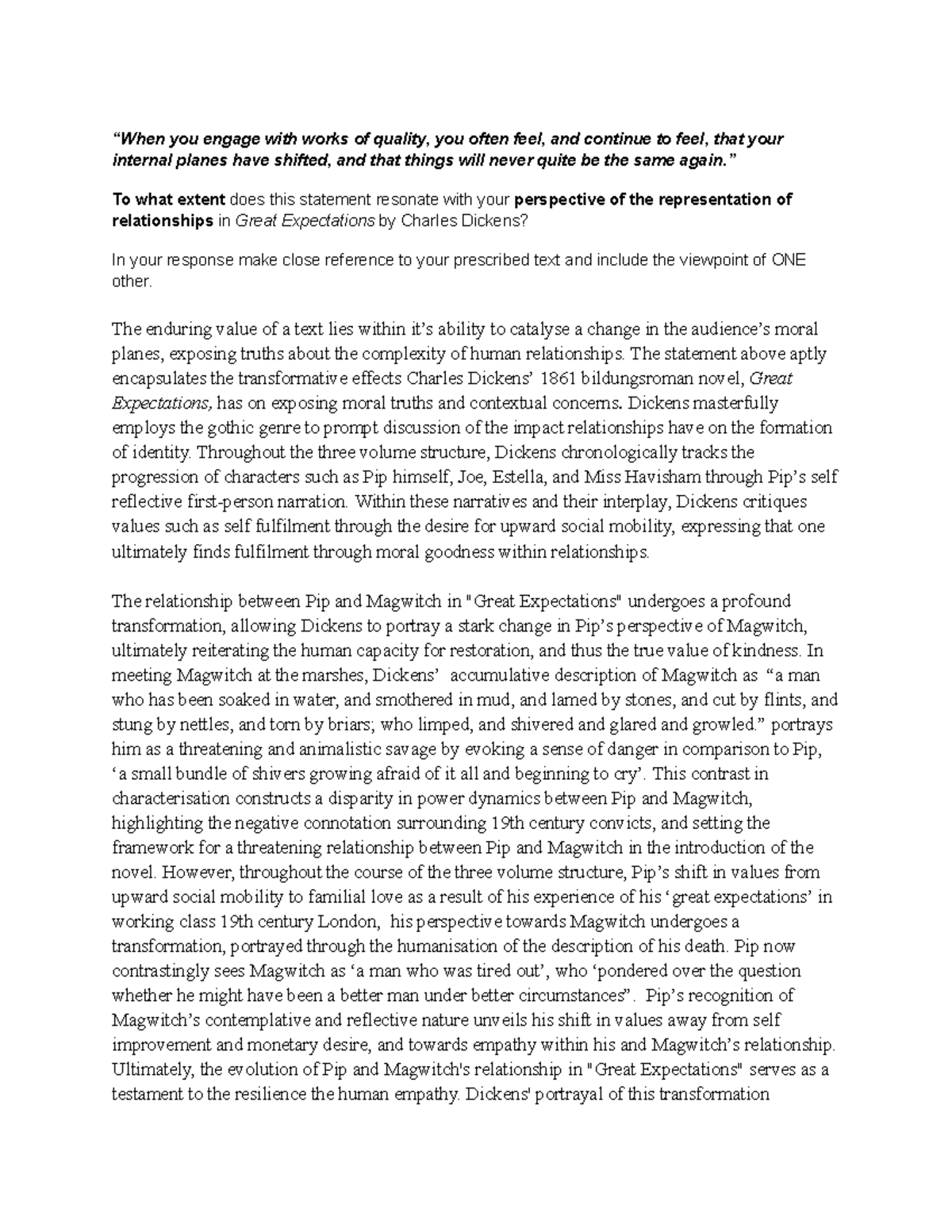 "When you engage with works of quality, you often feel, and continue to feel, that your internal planes have shifted, and that things will never quite be the same again."

To what extent does this statement resonate with your perspective of the representation of relationships in Great Expectations by Charles Dickens?

In your response make close reference to your prescribed text and include the viewpoint of ONE other.

The enduring value of a text lies within it's ability to catalyse a change in the audience's moral planes, exposing truths about the complexity of human relationships. The statement above aptly encapsulates the transformative effects Charles Dickens' 1861 bildungsroman novel, Great Expectations, has on exposing moral truths and contextual concerns. Dickens masterfully employs the gothic genre to prompt discussion of the impact relationships have on the formation of identity. Throughout the three volume structure, Dickens chronologically tracks the progression of characters such as Pip himself, Joe, Estella, and Miss Havisham through Pip's self reflective first-person narration. Within these narratives and their interplay, Dickens critiques values such as self fulfilment through the desire for upward social mobility, expressing that one ultimately finds fulfilment through moral goodness within relationships.

The relationship between Pip and Magwitch in "Great Expectations" undergoes a profound transformation, allowing Dickens to portray a stark change in Pip's perspective of Magwitch, ultimately reiterating the human capacity for restoration, and thus the true value of kindness. In meeting Magwitch at the marshes, Dickens' accumulative description of Magwitch as "a man who has been soaked in water, and smothered in mud, and lamed by stones, and cut by flints, and stung by nettles, and torn by briars; who limped, and shivered and glared and growled." portrays him as a threatening and animalistic savage by evoking a sense of danger in comparison to Pip, 'a small bundle of shivers growing afraid of it all and beginning to cry'. This contrast in characterisation constructs a disparity in power dynamics between Pip and Magwitch, highlighting the negative connotation surrounding 19th century convicts, and setting the framework for a threatening relationship between Pip and Magwitch in the introduction of the novel. However, throughout the course of the three volume structure, Pip's shift in values from upward social mobility to familial love as a result of his experience of his 'great expectations' in working class 19th century London, his perspective towards Magwitch undergoes a transformation, portrayed through the humanisation of the description of his death. Pip now contrastingly sees Magwitch as 'a man who was tired out', who 'pondered over the question whether he might have been a better man under better circumstances". Pip's recognition of Magwitch's contemplative and reflective nature unveils his shift in values away from self improvement and monetary desire, and towards empathy within his and Magwitch's relationship. Ultimately, the evolution of Pip and Magwitch's relationship in "Great Expectations" serves as a testament to the resilience the human empathy. Dickens' portrayal of this transformation